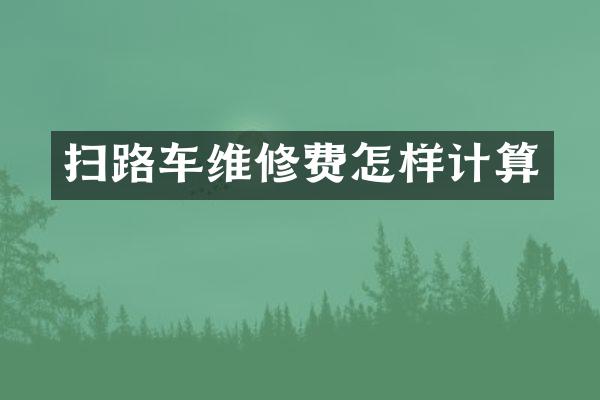 扫路车维修费怎样计算